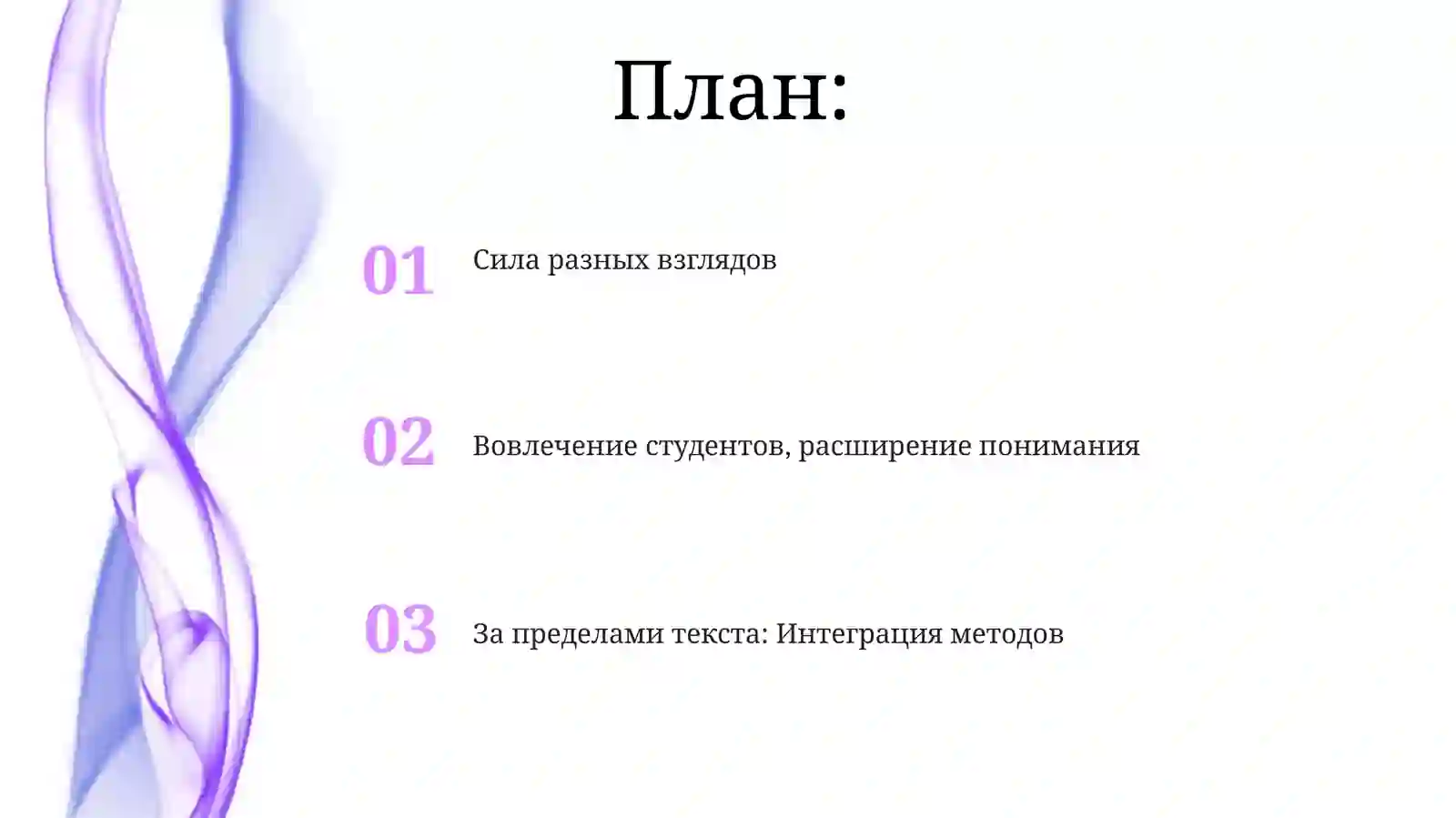 План:

01 Сила разных взглядов

02 Вовлечение студентов, расширение понимания

03 За пределами текста: Интеграция методов